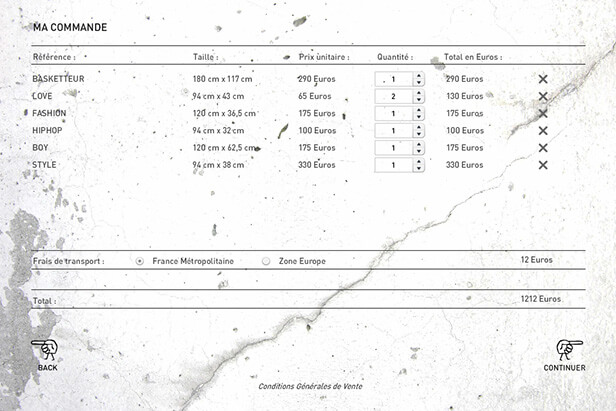 MA COMMANDE

| Référence : | Taille : | Prix unitaire : | Quantité : | Total en Euros : | |
|---|---|---|---|---|---|
| BASKETTEUR | 180 cm x 117 cm | 290 Euros | 1 | 290 Euros | ✕ |
| LOVE | 94 cm x 43 cm | 65 Euros | 2 | 130 Euros | ✕ |
| FASHION | 120 cm x 36,5 cm | 175 Euros | 1 | 175 Euros | ✕ |
| HIPHOP | 94 cm x 32 cm | 100 Euros | 1 | 100 Euros | ✕ |
| BOY | 120 cm x 62,5 cm | 175 Euros | 1 | 175 Euros | ✕ |
| STYLE | 94 cm x 38 cm | 330 Euros | 1 | 330 Euros | ✕ |

Frais de transport : France Métropolitaine Zone Europe 12 Euros

Total : 1212 Euros

BACK

CONTINUER

Conditions Générales de Vente